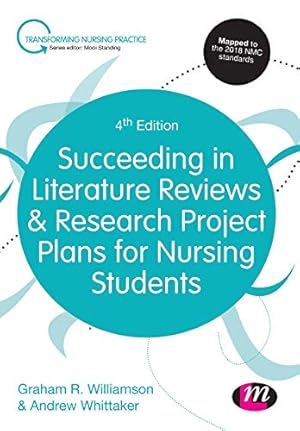 TRANSFORMING NURSING PRACTICE
Series editor: Mooi Standing

Mapped to the 2018 NMC standards

4th Edition

Succeeding in Literature Reviews & Research Project Plans for Nursing Students

Graham R. Williamson & Andrew Whittaker

m